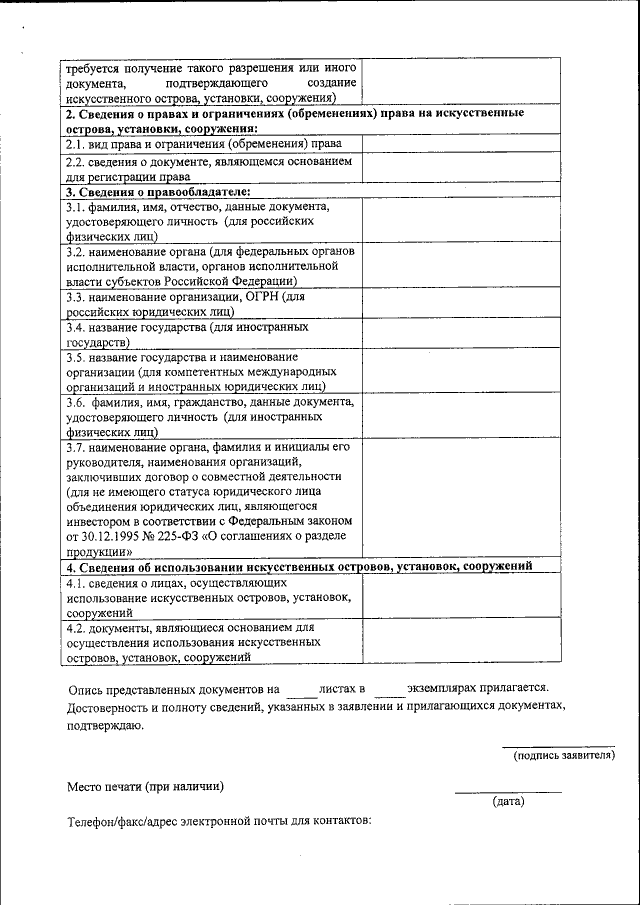 | | |
|---|---|
| требуется получение такого разрешения или иного документа, подтверждающего создание искусственного острова, установки, сооружения) | |
| **2. Сведения о правах и ограничениях (обременениях) права на искусственные острова, установки, сооружения:** | |
| 2.1. вид права и ограничения (обременения) права | |
| 2.2. сведения о документе, являющемся основанием для регистрации права | |
| **3. Сведения о правообладателе:** | |
| 3.1. фамилия, имя, отчество, данные документа, удостоверяющего личность (для российских физических лиц) | |
| 3.2. наименование органа (для федеральных органов исполнительной власти, органов исполнительной власти субъектов Российской Федерации) | |
| 3.3. наименование организации, ОГРН (для российских юридических лиц) | |
| 3.4. название государства (для иностранных государств) | |
| 3.5. название государства и наименование организации (для компетентных международных организаций и иностранных юридических лиц) | |
| 3.6. фамилия, имя, гражданство, данные документа, удостоверяющего личность (для иностранных физических лиц) | |
| 3.7. наименование органа, фамилия и инициалы его руководителя, наименования организаций, заключивших договор о совместной деятельности (для не имеющего статуса юридического лица объединения юридических лиц, являющегося инвестором в соответствии с Федеральным законом от 30.12.1995 № 225-ФЗ «О соглашениях о разделе продукции» | |
| **4. Сведения об использовании искусственных островов, установок, сооружений** | |
| 4.1. сведения о лицах, осуществляющих использование искусственных островов, установок, сооружений | |
| 4.2. документы, являющиеся основанием для осуществления использования искусственных островов, установок, сооружений | |

Опись представленных документов на _____ листах в _____ экземплярах прилагается.
Достоверность и полноту сведений, указанных в заявлении и прилагающихся документах, подтверждаю.

(подпись заявителя)

Место печати (при наличии)

(дата)

Телефон/факс/адрес электронной почты для контактов: